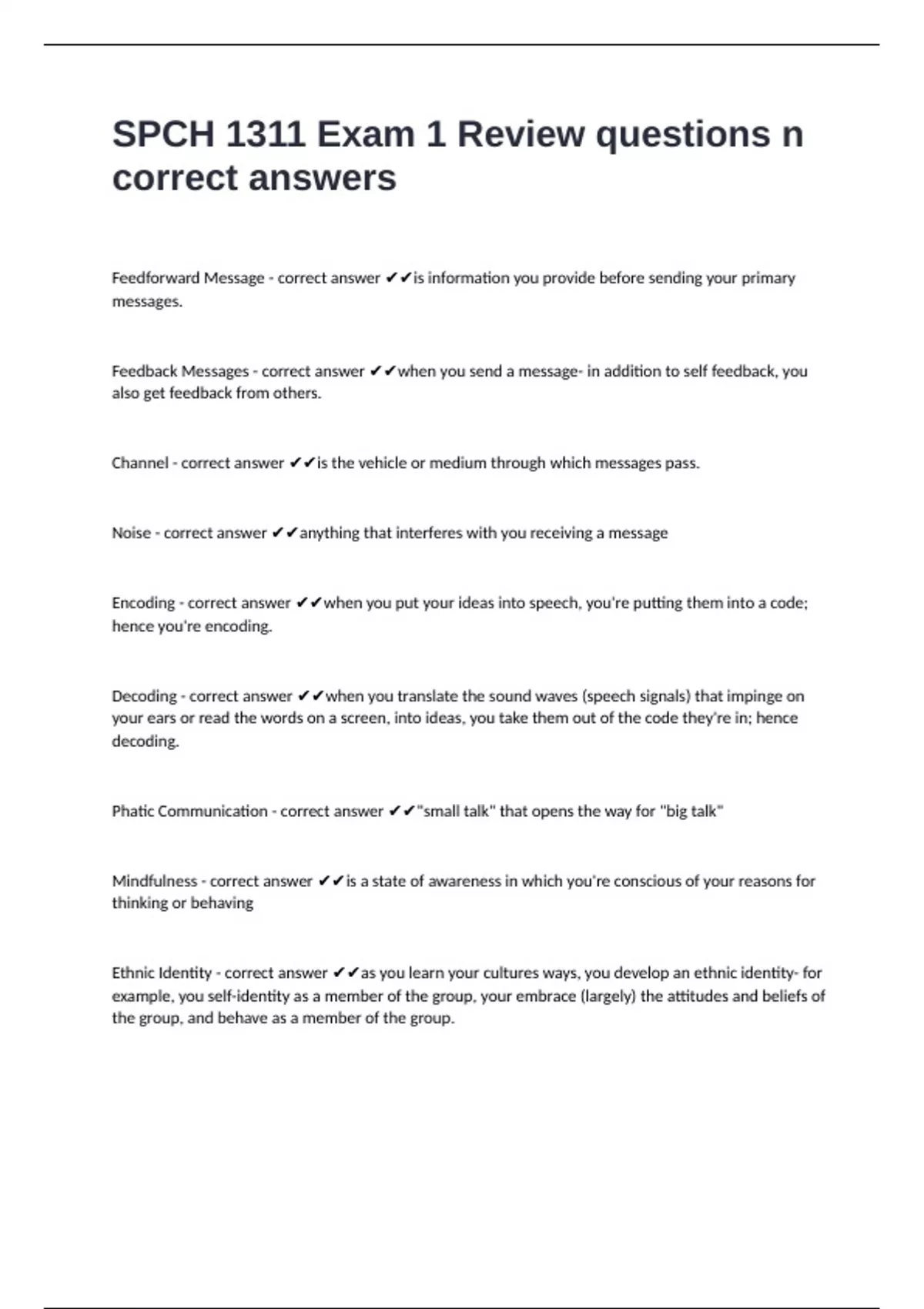 SPCH 1311 Exam 1 Review questions n correct answers

Feedforward Message - correct answer ✔✔is information you provide before sending your primary messages.

Feedback Messages - correct answer ✔✔when you send a message- in addition to self feedback, you also get feedback from others.

Channel - correct answer ✔✔is the vehicle or medium through which messages pass.

Noise - correct answer ✔✔anything that interferes with you receiving a message

Encoding - correct answer ✔✔when you put your ideas into speech, you're putting them into a code; hence you're encoding.

Decoding - correct answer ✔✔when you translate the sound waves (speech signals) that impinge on your ears or read the words on a screen, into ideas, you take them out of the code they're in; hence decoding.

Phatic Communication - correct answer ✔✔"small talk" that opens the way for "big talk"

Mindfulness - correct answer ✔✔is a state of awareness in which you're conscious of your reasons for thinking or behaving

Ethnic Identity - correct answer ✔✔as you learn your cultures ways, you develop an ethnic identity- for example, you self-identity as a member of the group, your embrace (largely) the attitudes and beliefs of the group, and behave as a member of the group.